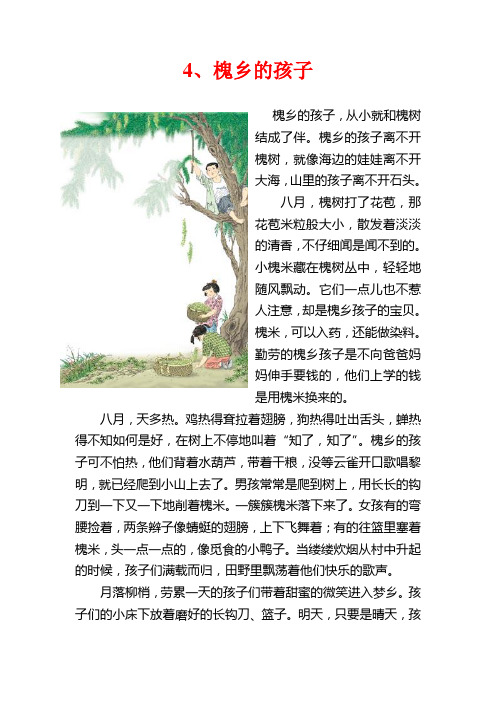 4、槐乡的孩子

槐乡的孩子，从小就和槐树结成了伴。槐乡的孩子离不开槐树，就像海边的娃娃离不开大海，山里的孩子离不开石头。

八月，槐树打了花苞，那花苞米粒般大小，散发着淡淡的清香，不仔细闻是闻不到的。小槐米藏在槐树丛中，轻轻地随风飘动。它们一点儿也不惹人注意，却是槐乡孩子的宝贝。槐米，可以入药，还能做染料。勤劳的槐乡孩子是不向爸爸妈妈伸手要钱的，他们上学的钱是用槐米换来的。

八月，天多热。鸡热得耷拉着翅膀，狗热得吐出舌头，蝉热得不知如何是好，在树上不停地叫着“知了，知了”。槐乡的孩子可不怕热，他们背着水葫芦，带着干粮，没等云雀开口歌唱黎明，就已经爬到小山上去了。男孩常常是爬到树上，用长长的钩刀到一下又一下地削着槐米。一簇簇槐米落下来了。女孩有的弯腰捡着，两条辫子像蜻蜓的翅膀，上下飞舞着；有的往篮里塞着槐米，头一点一点的，像觅食的小鸭子。当缕缕炊烟从村中升起的时候，孩子们满载而归，田野里飘荡着他们快乐的歌声。

月落柳梢，劳累一天的孩子们带着甜蜜的微笑进入梦乡。孩子们的小床下放着磨好的长钩刀、篮子。明天，只要是晴天，孩